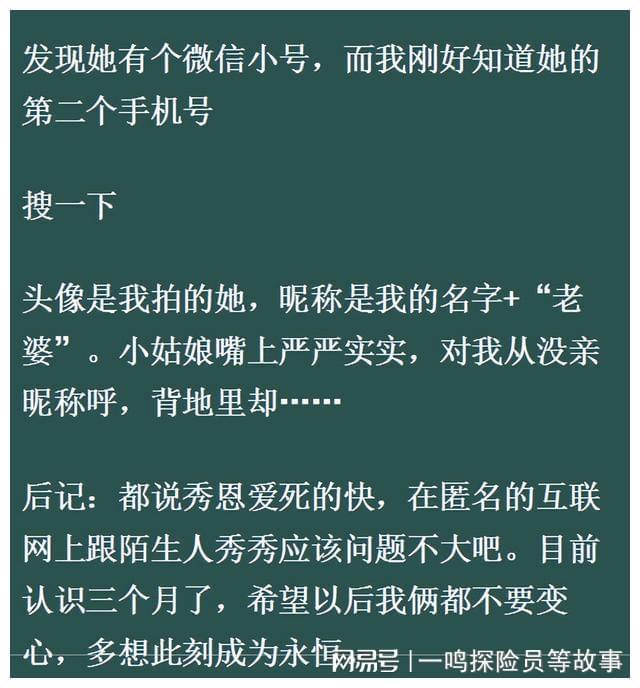 发现她有个微信小号，而我刚好知道她的第二个手机号

搜一下

头像是我拍的她，昵称是我的名字+“老婆”。小姑娘嘴上严严实实，对我从没亲昵称呼，背地里却……

后记：都说秀恩爱死的快，在匿名的互联网上跟陌生人秀秀应该问题不大吧。目前认识三个月了，希望以后我俩都不要变心，多想此刻成为永恒

网易号 | 一鸣探险员等故事